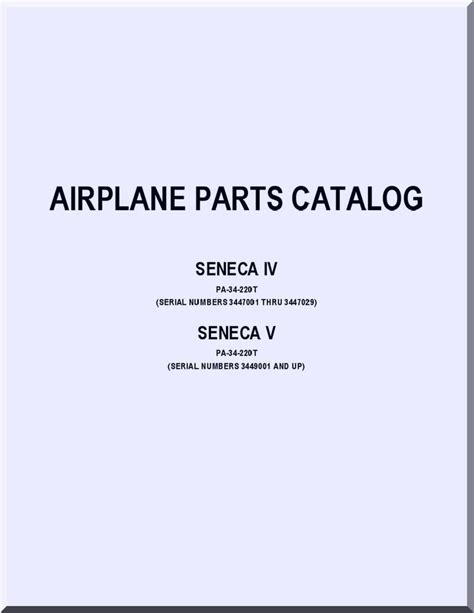 AIRPLANE PARTS CATALOG

SENECA IV

PA-34-220T

(SERIAL NUMBERS 3447001 THRU 3447029)

SENECA V

PA-34-220T

(SERIAL NUMBERS 3449001 AND UP)